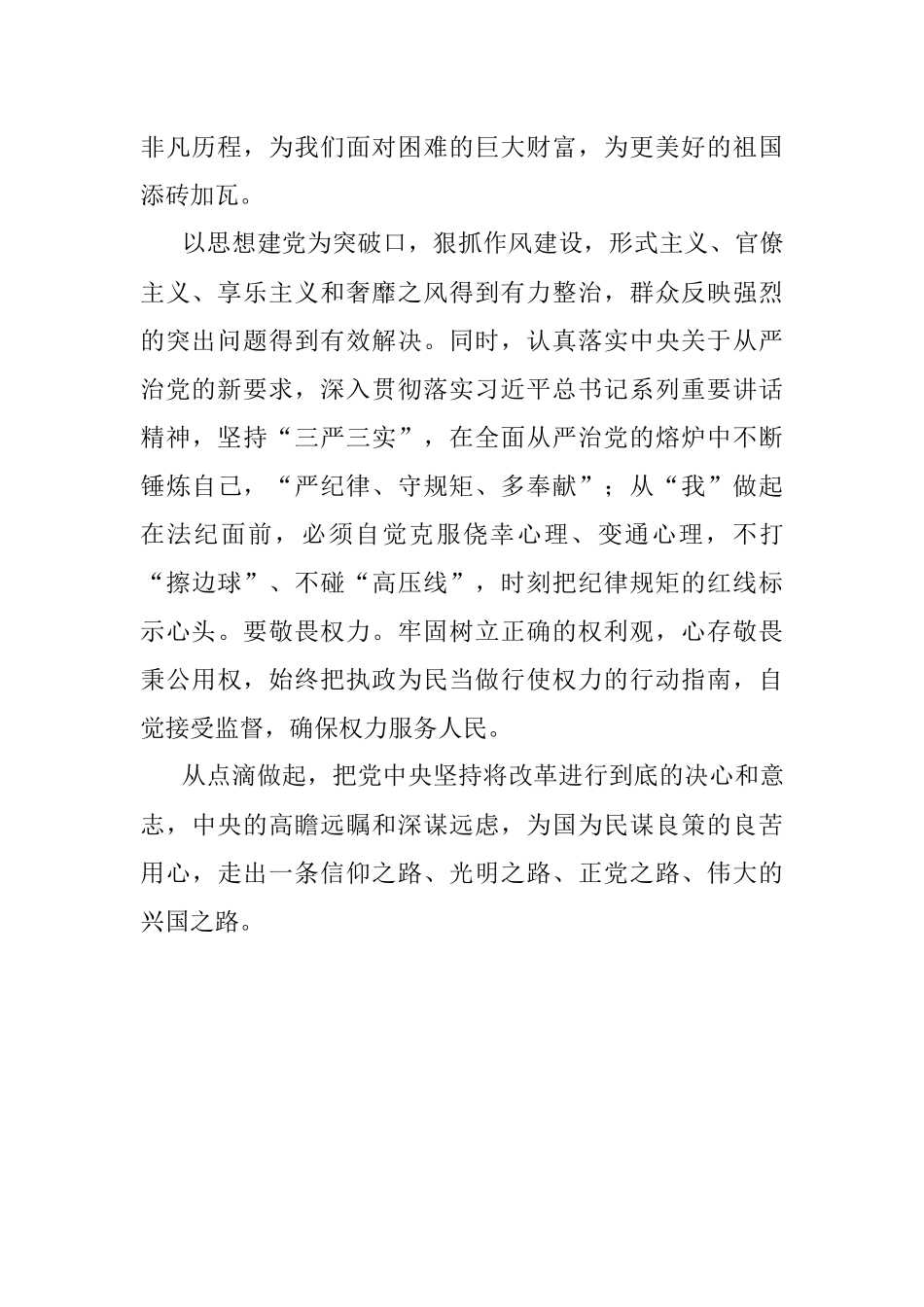 非凡历程，为我们面对困难的巨大财富，为更美好的祖国添砖加瓦。

以思想建党为突破口，狠抓作风建设，形式主义、官僚主义、享乐主义和奢靡之风得到有力整治，群众反映强烈的突出问题得到有效解决。同时，认真落实中央关于从严治党的新要求，深入贯彻落实习近平总书记系列重要讲话精神，坚持“三严三实”，在全面从严治党的熔炉中不断锤炼自己，“严纪律、守规矩、多奉献”；从“我”做起在法纪面前，必须自觉克服侥幸心理、变通心理，不打“擦边球”、不碰“高压线”，时刻把纪律规矩的红线标示心头。要敬畏权力。牢固树立正确的权利观，心存敬畏秉公用权，始终把执政为民当做行使权力的行动指南，自觉接受监督，确保权力服务人民。

从点滴做起，把党中央坚持将改革进行到底的决心和意志，中央的高瞻远瞩和深谋远虑，为国为民谋良策的良苦用心，走出一条信仰之路、光明之路、正党之路、伟大的兴国之路。